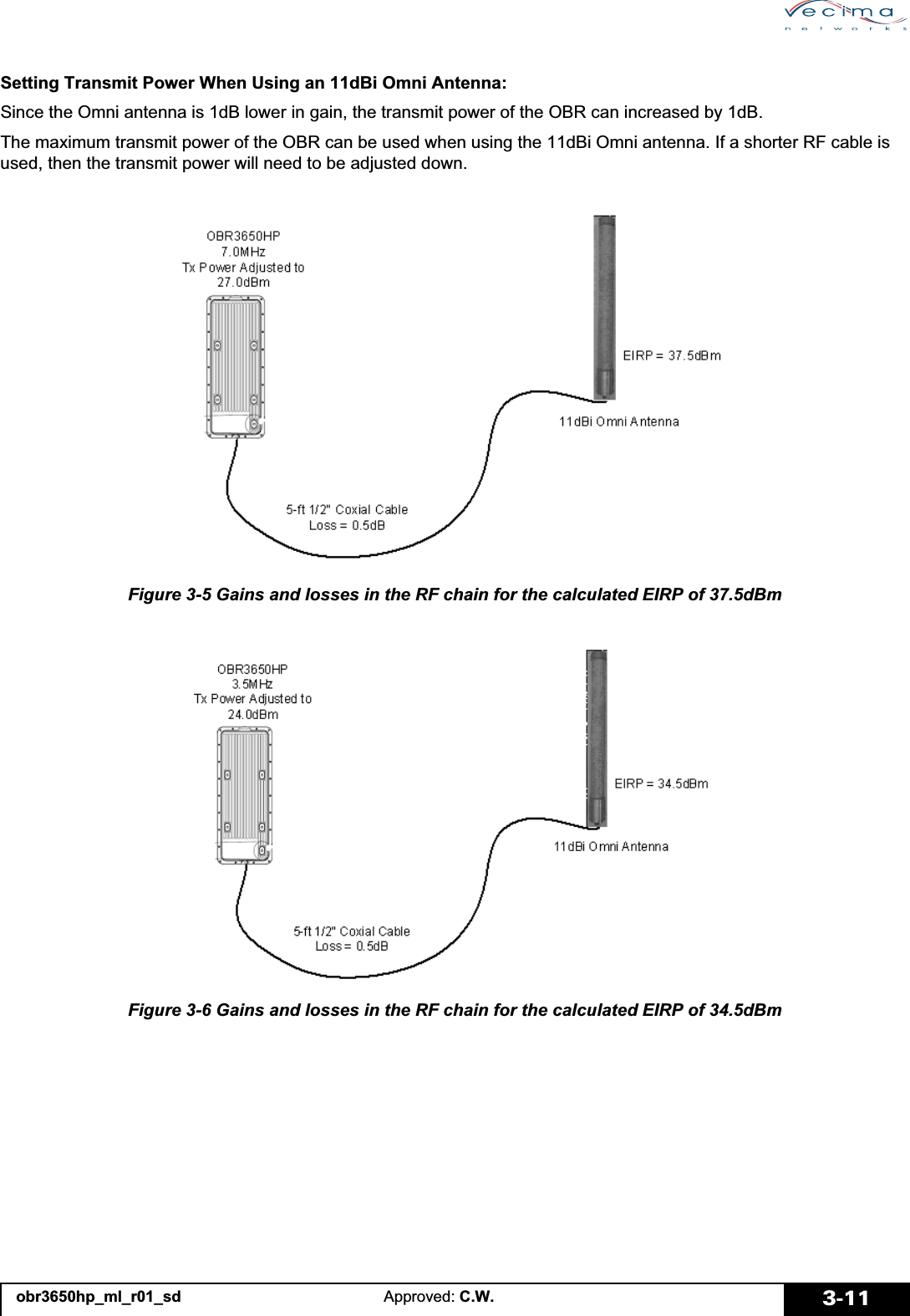 vecima
networks

Setting Transmit Power When Using an 11dBi Omni Antenna:

Since the Omni antenna is 1dB lower in gain, the transmit power of the OBR can increased by 1dB.

The maximum transmit power of the OBR can be used when using the 11dBi Omni antenna. If a shorter RF cable is used, then the transmit power will need to be adjusted down.

OBR3650HP
7.0MHz
Tx Power Adjusted to
27.0dBm

EIRP = 37.5dBm

11dBi Omni Antenna

5-ft 1/2" Coxial Cable
Loss = 0.5dB

Figure 3-5 Gains and losses in the RF chain for the calculated EIRP of 37.5dBm

OBR3650HP
3.5MHz
Tx Power Adjusted to
24.0dBm

EIRP = 34.5dBm

11dBi Omni Antenna

5-ft 1/2" Coxial Cable
Loss = 0.5dB

Figure 3-6 Gains and losses in the RF chain for the calculated EIRP of 34.5dBm

obr3650hp_ml_r01_sd    Approved: C.W.    3-11